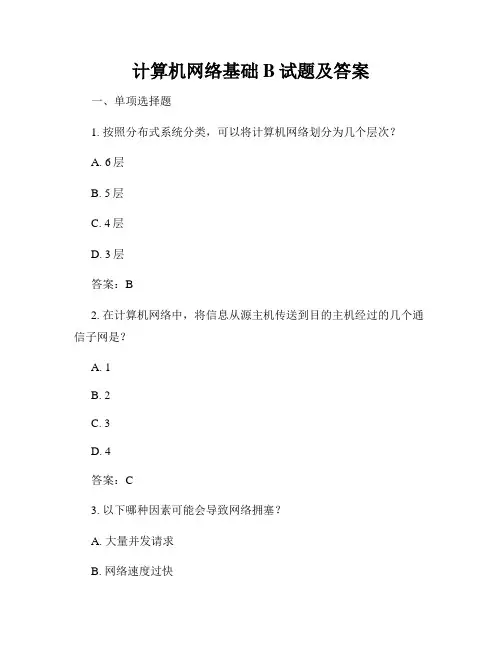 计算机网络基础 B 试题及答案

一、单项选择题

1. 按照分布式系统分类，可以将计算机网络划分为几个层次？

A. 6 层

B. 5 层

C. 4 层

D. 3 层

答案：B

2. 在计算机网络中，将信息从源主机传送到目的主机经过的几个通信子网是？

A. 1

B. 2

C. 3

D. 4

答案：C

3. 以下哪种因素可能会导致网络拥塞？

A. 大量并发请求

B. 网络速度过快